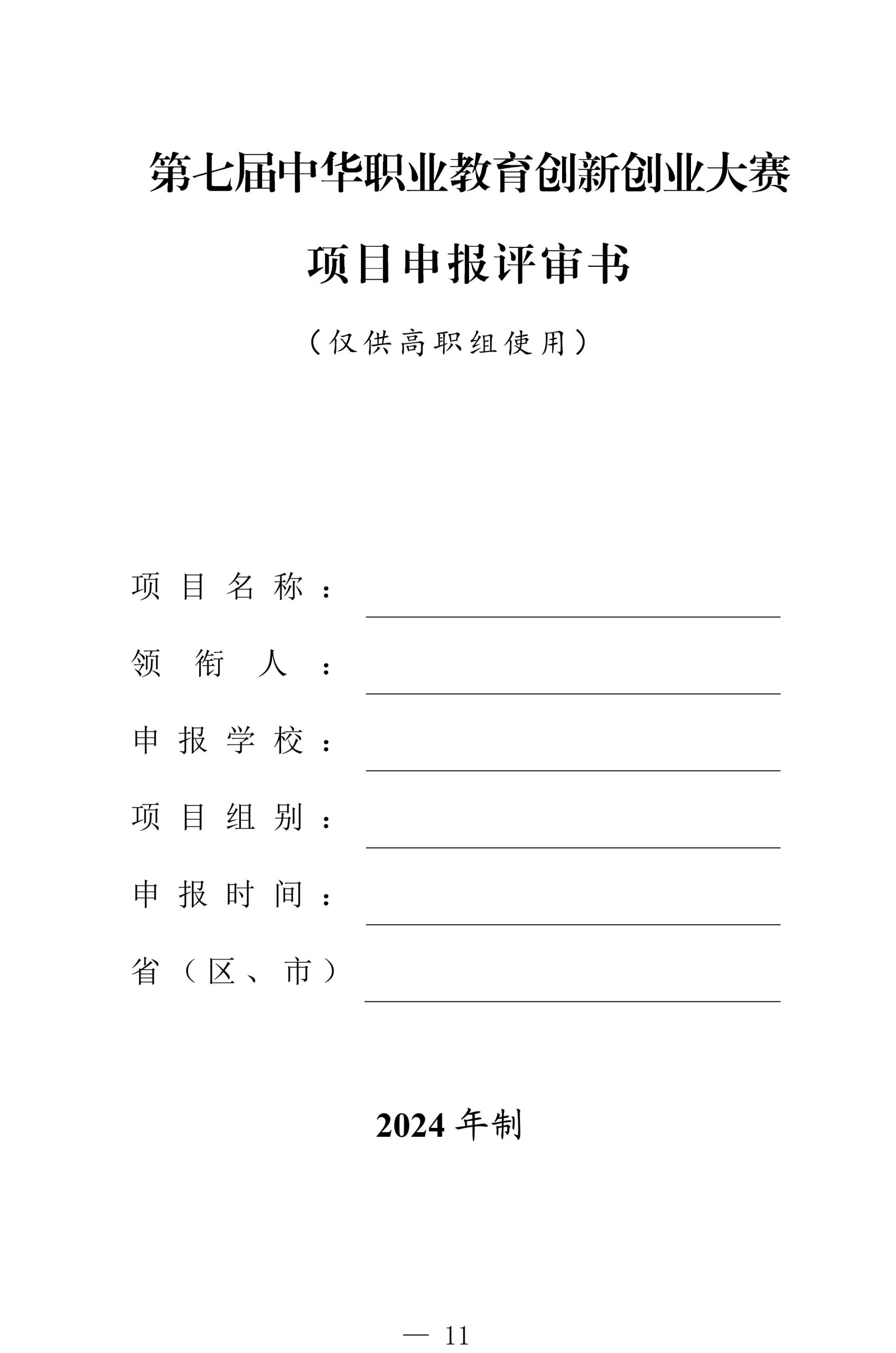 第七届中华职业教育创新创业大赛

项目申报评审书

（仅供高职组使用）

项目名称：

领衔人：

申报学校：

项目组别：

申报时间：

省（区、市）

2024 年制

— 11